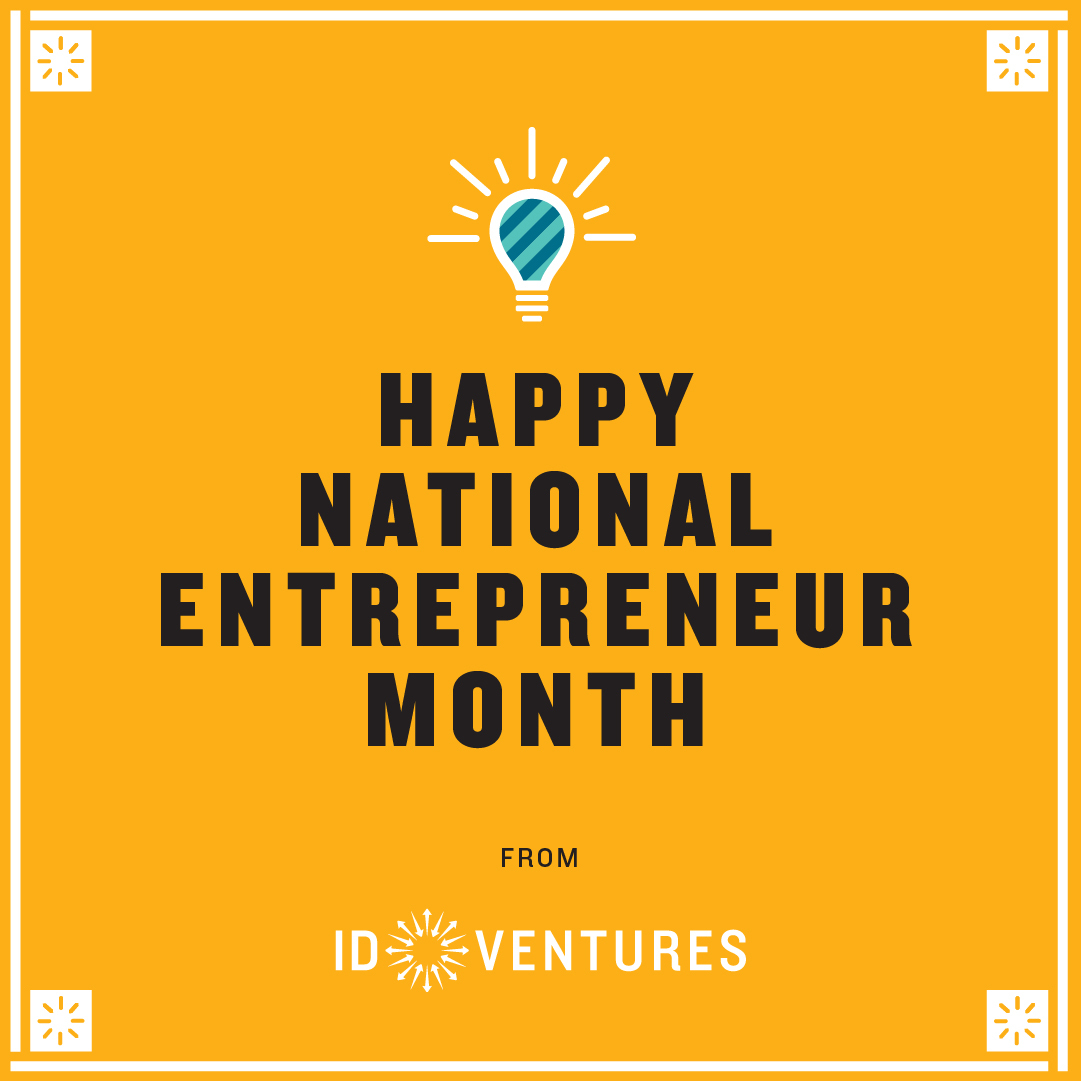 HAPPY NATIONAL ENTREPRENEUR MONTH

FROM

ID VENTURES